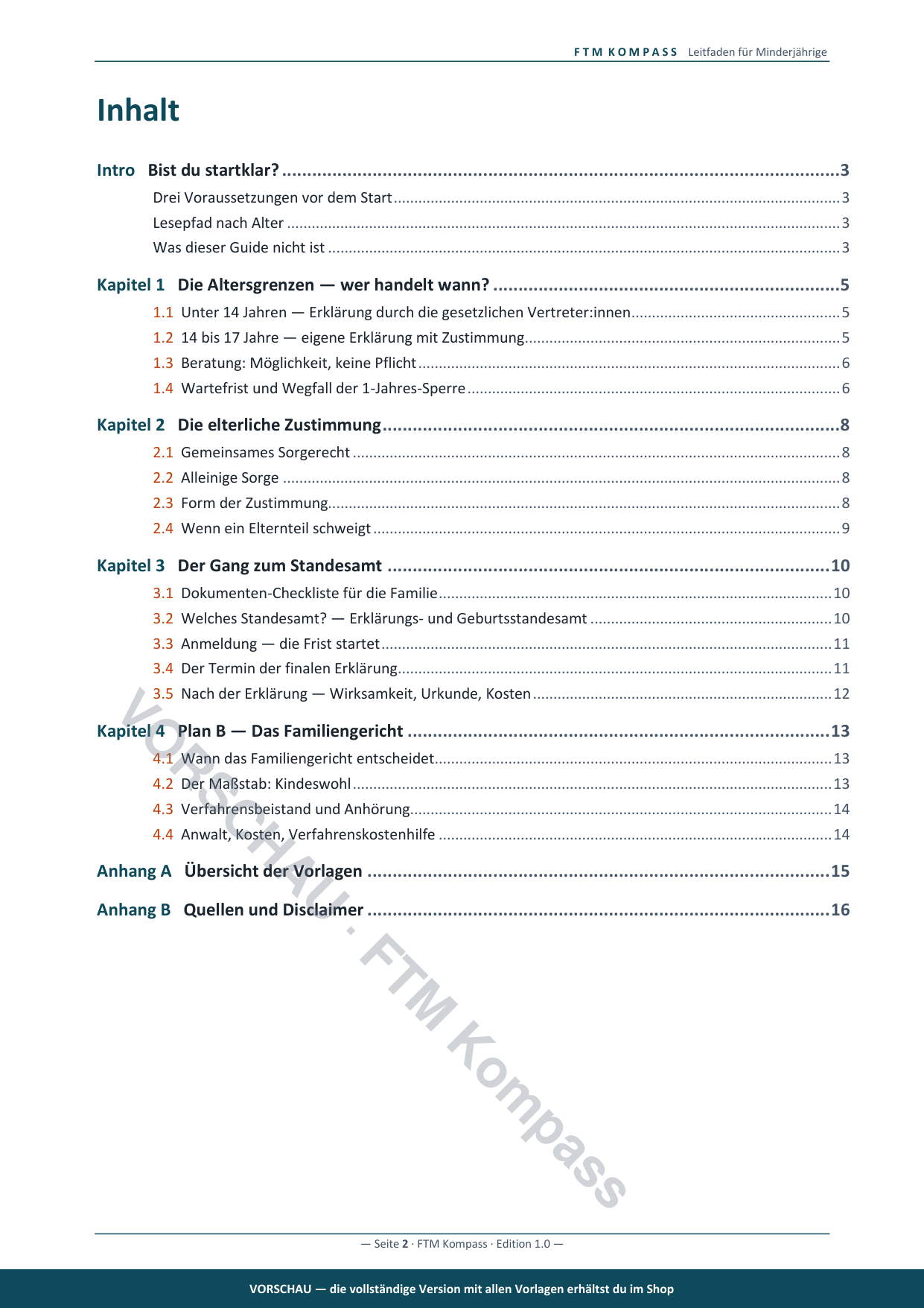 FTM KOMPASS Leitfaden für Minderjährige

Inhalt

Intro Bist du startklar? 3

Drei Voraussetzungen vor dem Start 3

Lesepfad nach Alter 3

Was dieser Guide nicht ist 3

Kapitel 1 Die Altersgrenzen — wer handelt wann? 5

1.1 Unter 14 Jahren — Erklärung durch die gesetzlichen Vertreter:innen 5

1.2 14 bis 17 Jahre — eigene Erklärung mit Zustimmung 5

1.3 Beratung: Möglichkeit, keine Pflicht 6

1.4 Wartefrist und Wegfall der 1-Jahres-Sperre 6

Kapitel 2 Die elterliche Zustimmung 8

2.1 Gemeinsames Sorgerecht 8

2.2 Alleinige Sorge 8

2.3 Form der Zustimmung 8

2.4 Wenn ein Elternteil schweigt 9

Kapitel 3 Der Gang zum Standesamt 10

3.1 Dokumenten-Checkliste für die Familie 10

3.2 Welches Standesamt? — Erklärungs- und Geburtsstandesamt 10

3.3 Anmeldung — die Frist startet 11

3.4 Der Termin der finalen Erklärung 11

3.5 Nach der Erklärung — Wirksamkeit, Urkunde, Kosten 12

Kapitel 4 Plan B — Das Familiengericht 13

4.1 Wann das Familiengericht entscheidet 13

4.2 Der Maßstab: Kindeswohl 13

4.3 Verfahrensbeistand und Anhörung 14

4.4 Anwalt, Kosten, Verfahrenskostenhilfe 14

Anhang A Übersicht der Vorlagen 15

Anhang B Quellen und Disclaimer 16

— Seite 2 · FTM Kompass · Edition 1.0 —

VORSCHAU — die vollständige Version mit allen Vorlagen erhältst du im Shop

VORSCHAU · FTM Kompass